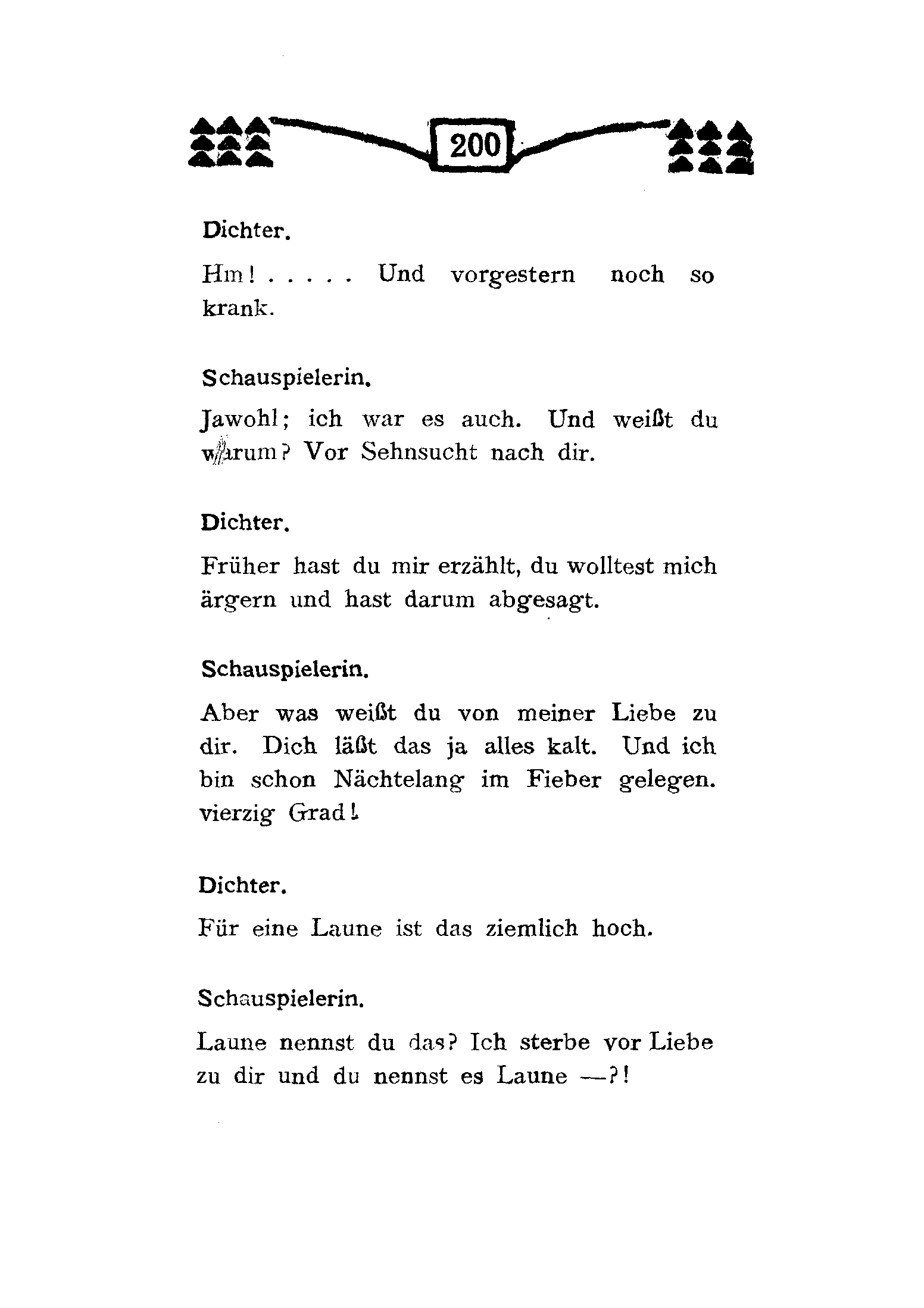 200

Dichter.

Hm! . . . . . Und vorgestern noch so krank.

Schauspielerin.

Jawohl; ich war es auch. Und weißt du warum? Vor Sehnsucht nach dir.

Dichter.

Früher hast du mir erzählt, du wolltest mich ärgern und hast darum abgesagt.

Schauspielerin.

Aber was weißt du von meiner Liebe zu dir. Dich läßt das ja alles kalt. Und ich bin schon Nächtelang im Fieber gelegen. vierzig Grad!

Dichter.

Für eine Laune ist das ziemlich hoch.

Schauspielerin.

Laune nennst du das? Ich sterbe vor Liebe zu dir und du nennst es Laune —?!